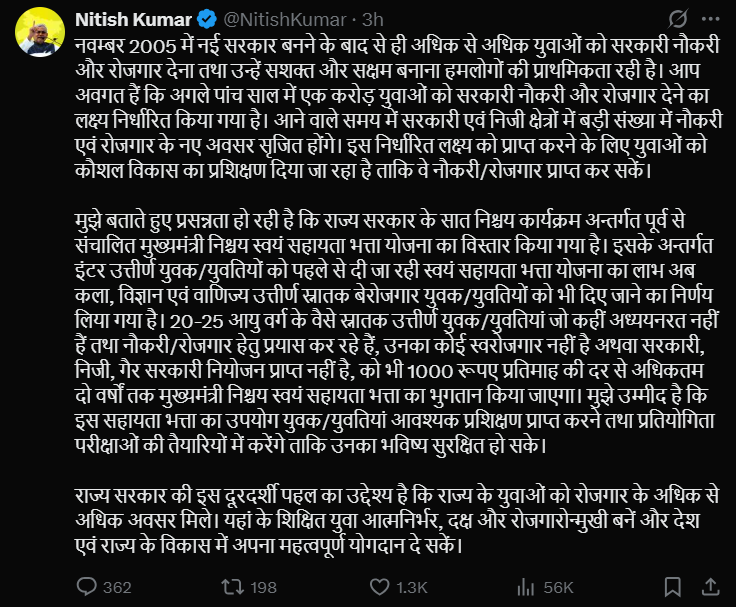 Nitish Kumar @NitishKumar · 3h

नवम्बर 2005 में नई सरकार बनने के बाद से ही अधिक से अधिक युवाओं को सरकारी नौकरी और रोजगार देना तथा उन्हें सशक्त और सक्षम बनाना हमलोगों की प्राथमिकता रही है। आप अवगत हैं कि अगले पांच साल में एक करोड़ युवाओं को सरकारी नौकरी और रोजगार देने का लक्ष्य निर्धारित किया गया है। आने वाले समय में सरकारी एवं निजी क्षेत्रों में बड़ी संख्या में नौकरी एवं रोजगार के नए अवसर सृजित होंगे। इस निर्धारित लक्ष्य को प्राप्त करने के लिए युवाओं को कौशल विकास का प्रशिक्षण दिया जा रहा है ताकि वे नौकरी/रोजगार प्राप्त कर सकें।

मुझे बताते हुए प्रसन्नता हो रही है कि राज्य सरकार के सात निश्चय कार्यक्रम अन्तर्गत पूर्व से संचालित मुख्यमंत्री निश्चय स्वयं सहायता भत्ता योजना का विस्तार किया गया है। इसके अन्तर्गत इंटर उत्तीर्ण युवक/युवतियों को पहले से दी जा रही स्वयं सहायता भत्ता योजना का लाभ अब कला, विज्ञान एवं वाणिज्य उत्तीर्ण स्नातक बेरोजगार युवक/युवतियों को भी दिए जाने का निर्णय लिया गया है। 20-25 आयु वर्ग के वैसे स्नातक उत्तीर्ण युवक/युवतियां जो कहीं अध्ययनरत नहीं हैं तथा नौकरी/रोजगार हेतु प्रयास कर रहे हैं, उनका कोई स्वरोजगार नहीं है अथवा सरकारी, निजी, गैर सरकारी नियोजन प्राप्त नहीं है, को भी 1000 रूपए प्रतिमाह की दर से अधिकतम दो वर्षों तक मुख्यमंत्री निश्चय स्वयं सहायता भत्ता का भुगतान किया जाएगा। मुझे उम्मीद है कि इस सहायता भत्ता का उपयोग युवक/युवतियां आवश्यक प्रशिक्षण प्राप्त करने तथा प्रतियोगिता परीक्षाओं की तैयारियों में करेंगे ताकि उनका भविष्य सुरक्षित हो सके।

राज्य सरकार की इस दूरदर्शी पहल का उद्देश्य है कि राज्य के युवाओं को रोजगार के अधिक से अधिक अवसर मिले। यहां के शिक्षित युवा आत्मनिर्भर, दक्ष और रोजगारोन्मुखी बनें और देश एवं राज्य के विकास में अपना महत्वपूर्ण योगदान दे सकें।

362 198 1.3K 56K